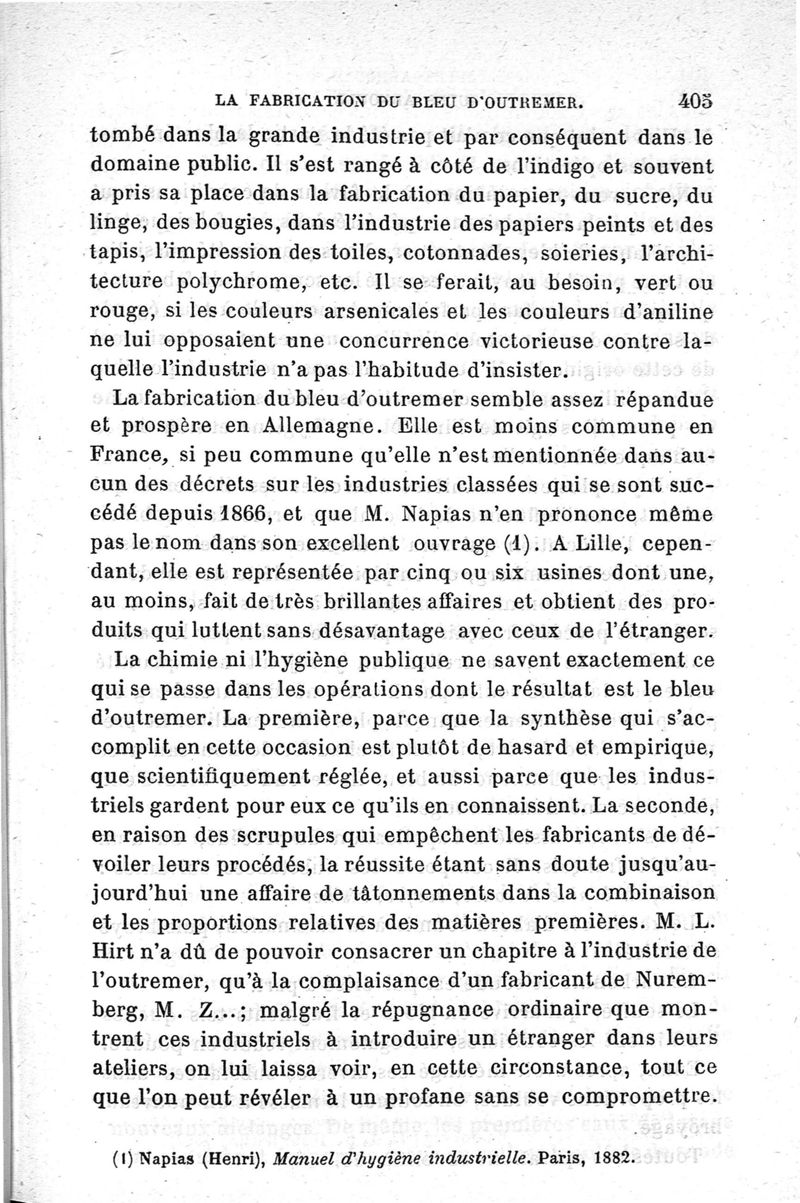 LA FABRICATION DU BLEU D'OUTREMER. 405

tombé dans la grande industrie et par conséquent dans le domaine public. Il s'est rangé à côté de l'indigo et souvent a pris sa place dans la fabrication du papier, du sucre, du linge, des bougies, dans l'industrie des papiers peints et des tapis, l'impression des toiles, cotonnades, soieries, l'architecture polychrome, etc. Il se ferait, au besoin, vert ou rouge, si les couleurs arsenicales et les couleurs d'aniline ne lui opposaient une concurrence victorieuse contre laquelle l'industrie n'a pas l'habitude d'insister.

La fabrication du bleu d'outremer semble assez répandue et prospère en Allemagne. Elle est moins commune en France, si peu commune qu'elle n'est mentionnée dans aucun des décrets sur les industries classées qui se sont succédé depuis 1866, et que M. Napias n'en prononce même pas le nom dans son excellent ouvrage (1). A Lille, cependant, elle est représentée par cinq ou six usines dont une, au moins, fait de très brillantes affaires et obtient des produits qui luttent sans désavantage avec ceux de l'étranger.

La chimie ni l'hygiène publique ne savent exactement ce qui se passe dans les opérations dont le résultat est le bleu d'outremer. La première, parce que la synthèse qui s'accomplit en cette occasion est plutôt de hasard et empirique, que scientifiquement réglée, et aussi parce que les industriels gardent pour eux ce qu'ils en connaissent. La seconde, en raison des scrupules qui empêchent les fabricants de dévoiler leurs procédés, la réussite étant sans doute jusqu'aujourd'hui une affaire de tâtonnements dans la combinaison et les proportions relatives des matières premières. M. L. Hirt n'a dû de pouvoir consacrer un chapitre à l'industrie de l'outremer, qu'à la complaisance d'un fabricant de Nuremberg, M. Z...; malgré la répugnance ordinaire que montrent ces industriels à introduire un étranger dans leurs ateliers, on lui laissa voir, en cette circonstance, tout ce que l'on peut révéler à un profane sans se compromettre.

(1) Napias (Henri), Manuel d'hygiène industrielle. Paris, 1882.